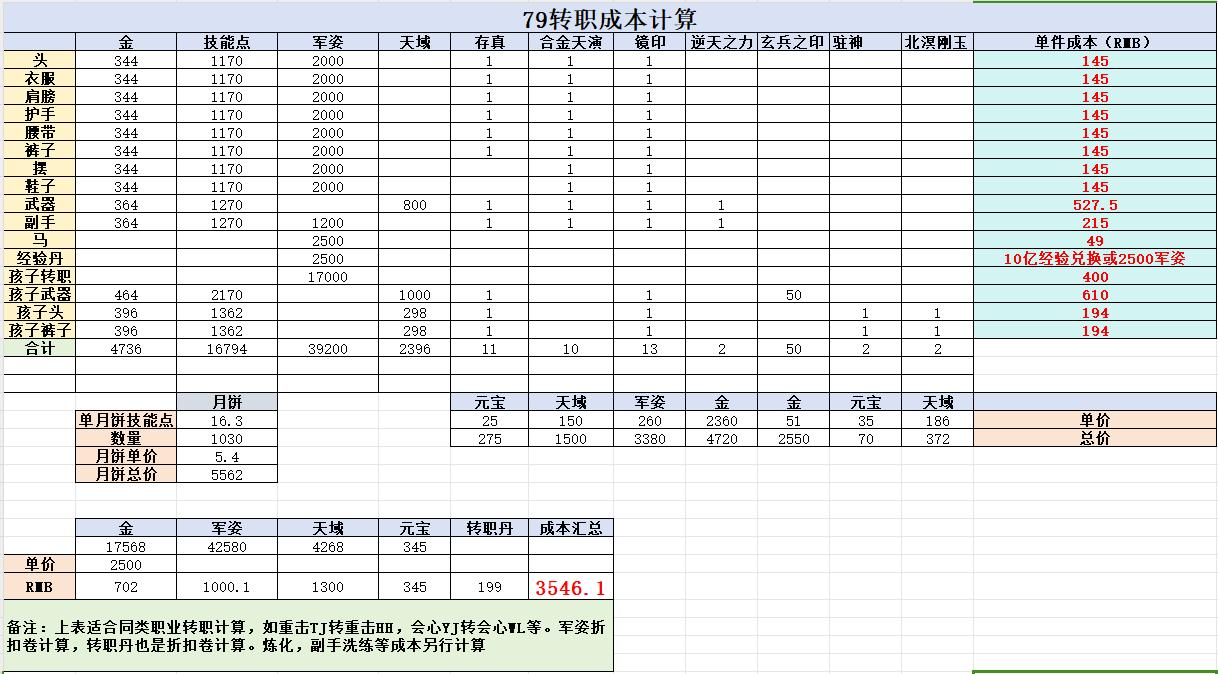 79转职成本计算

| | 金 | 技能点 | 军姿 | 天域 | 存真 | 合金天演 | 镜印 | 逆天之力 | 玄兵之印 | 驻神 | 北溟刚玉 | 单件成本（RMB） |
|---|---|---|---|---|---|---|---|---|---|---|---|---|
| 头 | 344 | 1170 | 2000 | | 1 | 1 | 1 | | | | | 145 |
| 衣服 | 344 | 1170 | 2000 | | 1 | 1 | 1 | | | | | 145 |
| 肩膀 | 344 | 1170 | 2000 | | 1 | 1 | 1 | | | | | 145 |
| 护手 | 344 | 1170 | 2000 | | 1 | 1 | 1 | | | | | 145 |
| 腰带 | 344 | 1170 | 2000 | | 1 | 1 | 1 | | | | | 145 |
| 裤子 | 344 | 1170 | 2000 | | 1 | 1 | 1 | | | | | 145 |
| 摆 | 344 | 1170 | 2000 | | | 1 | 1 | | | | | 145 |
| 鞋子 | 344 | 1170 | 2000 | | | 1 | 1 | | | | | 145 |
| 武器 | 364 | 1270 | | 800 | 1 | 1 | 1 | 1 | | | | 527.5 |
| 副手 | 364 | 1270 | 1200 | | 1 | 1 | 1 | 1 | | | | 215 |
| 马 | | | 2500 | | | | | | | | | 49 |
| 经验丹 | | | 2500 | | | | | | | | | 10亿经验兑换或2500军姿 |
| 孩子转职 | | | 17000 | | | | | | | | | 400 |
| 孩子武器 | 464 | 2170 | | 1000 | 1 | | 1 | | 50 | | | 610 |
| 孩子头 | 396 | 1362 | | 298 | 1 | | 1 | | | 1 | 1 | 194 |
| 孩子裤子 | 396 | 1362 | | 298 | 1 | | 1 | | | 1 | 1 | 194 |
| 合计 | 4736 | 16794 | 39200 | 2396 | 11 | 10 | 13 | 2 | 50 | 2 | 2 | |

| | 月饼 |
|---|---|
| 单月饼技能点 | 16.3 |
| 数量 | 1030 |
| 月饼单价 | 5.4 |
| 月饼总价 | 5562 |

| 元宝 | 天域 | 军姿 | 金 | 金 | 元宝 | 天域 | |
|---|---|---|---|---|---|---|---|
| 25 | 150 | 260 | 2360 | 51 | 35 | 186 | 单价 |
| 275 | 1500 | 3380 | 4720 | 2550 | 70 | 372 | 总价 |

| | 金 | 军姿 | 天域 | 元宝 | 转职丹 | 成本汇总 |
|---|---|---|---|---|---|---|
| | 17568 | 42580 | 4268 | 345 | | |
| 单价 | 2500 | | | | | |
| RMB | 702 | 1000.1 | 1300 | 345 | 199 | 3546.1 |

备注：上表适合同类职业转职计算，如重击TJ转重击HH，会心YJ转会心WL等。军姿折扣卷计算，转职丹也是折扣卷计算。炼化，副手洗练等成本另行计算